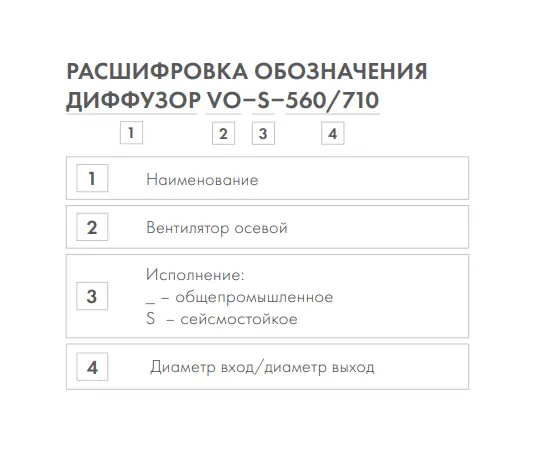 РАСШИФРОВКА ОБОЗНАЧЕНИЯ
ДИФФУЗОР VO–S–560/710

1 2 3 4

1 Наименование

2 Вентилятор осевой

3 Исполнение:
_ – общепромышленное
S – сейсмостойкое

4 Диаметр вход/диаметр выход